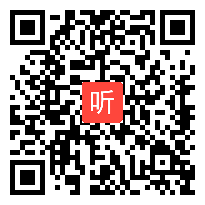 听